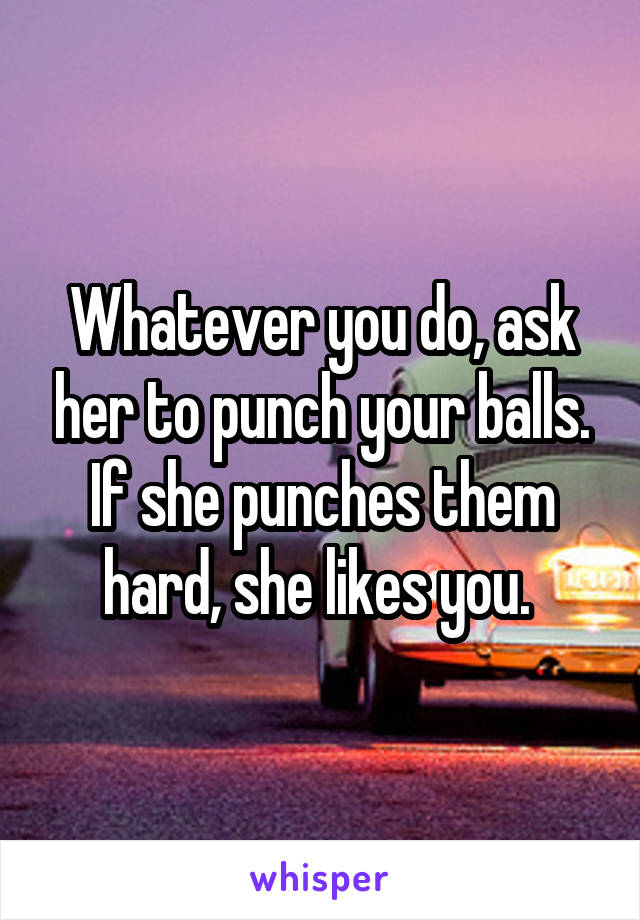 Whatever you do, ask her to punch your balls. If she punches them hard, she likes you.

whisper